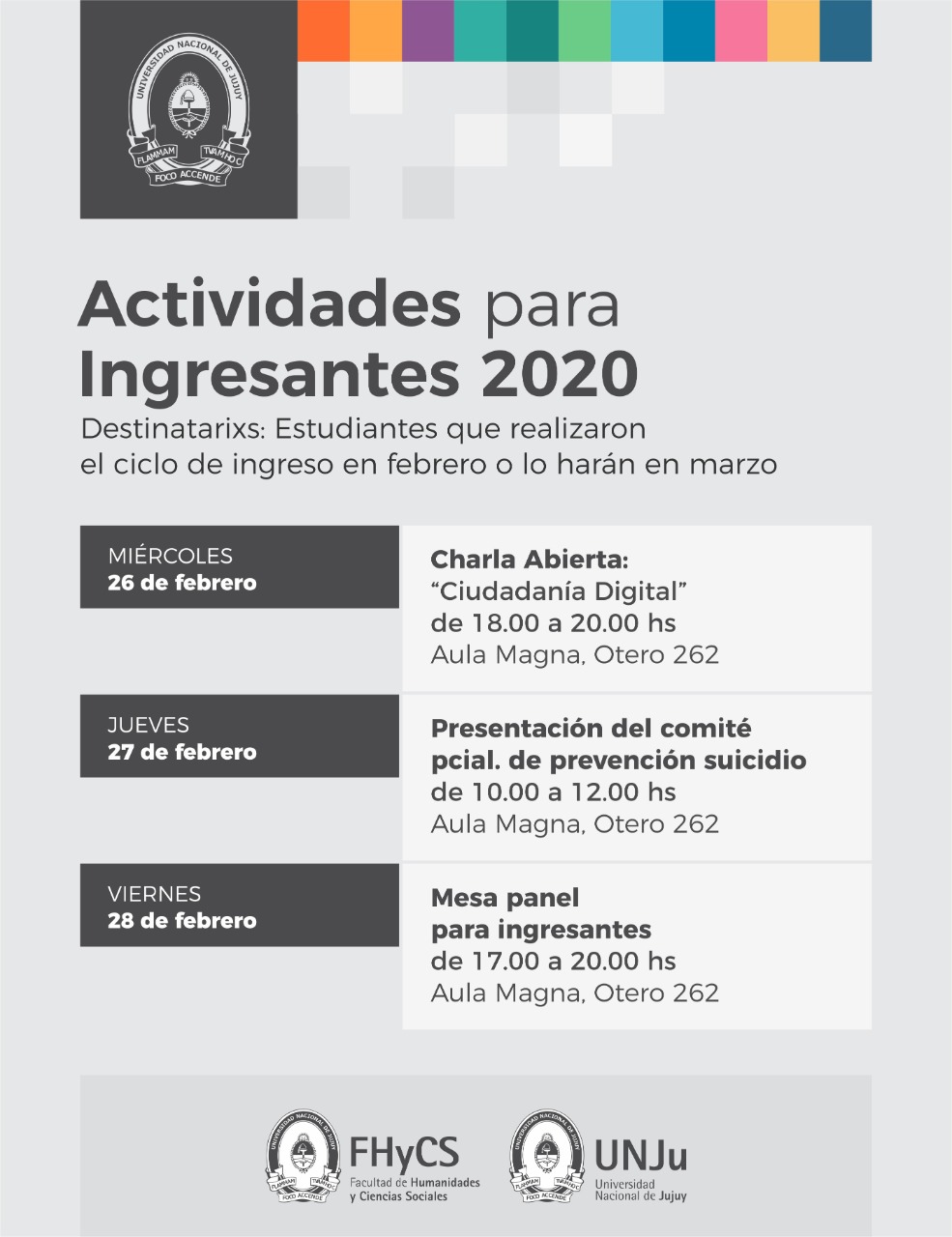 UNIVERSIDAD NACIONAL DE JUJUY
FLAMMAM TVAM HOC
FOCO ACCENDE

Actividades para Ingresantes 2020

Destinatarixs: Estudiantes que realizaron el ciclo de ingreso en febrero o lo harán en marzo

MIÉRCOLES
26 de febrero

Charla Abierta:
"Ciudadanía Digital"
de 18.00 a 20.00 hs
Aula Magna, Otero 262

JUEVES
27 de febrero

Presentación del comité pcial. de prevención suicidio
de 10.00 a 12.00 hs
Aula Magna, Otero 262

VIERNES
28 de febrero

Mesa panel para ingresantes
de 17.00 a 20.00 hs
Aula Magna, Otero 262

UNIVERSIDAD NACIONAL DE JUJUY
FLAMMAM TVAM HOC
FOCO ACCENDE
FHyCS
Facultad de Humanidades y Ciencias Sociales

UNIVERSIDAD NACIONAL DE JUJUY
FLAMMAM TVAM HOC
FOCO ACCENDE
UNJu
Universidad Nacional de Jujuy